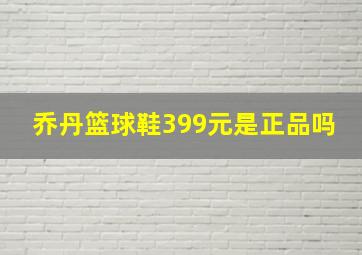 乔丹篮球鞋399元是正品吗